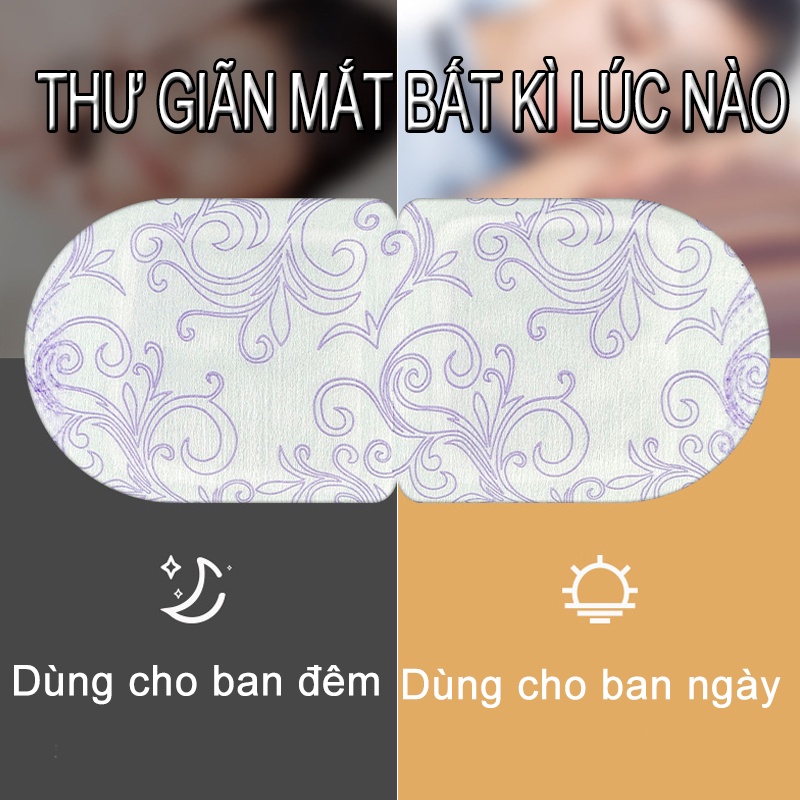 THƯ GIÃN MẮT BẤT KÌ LÚC NÀO

Dùng cho ban đêm

Dùng cho ban ngày